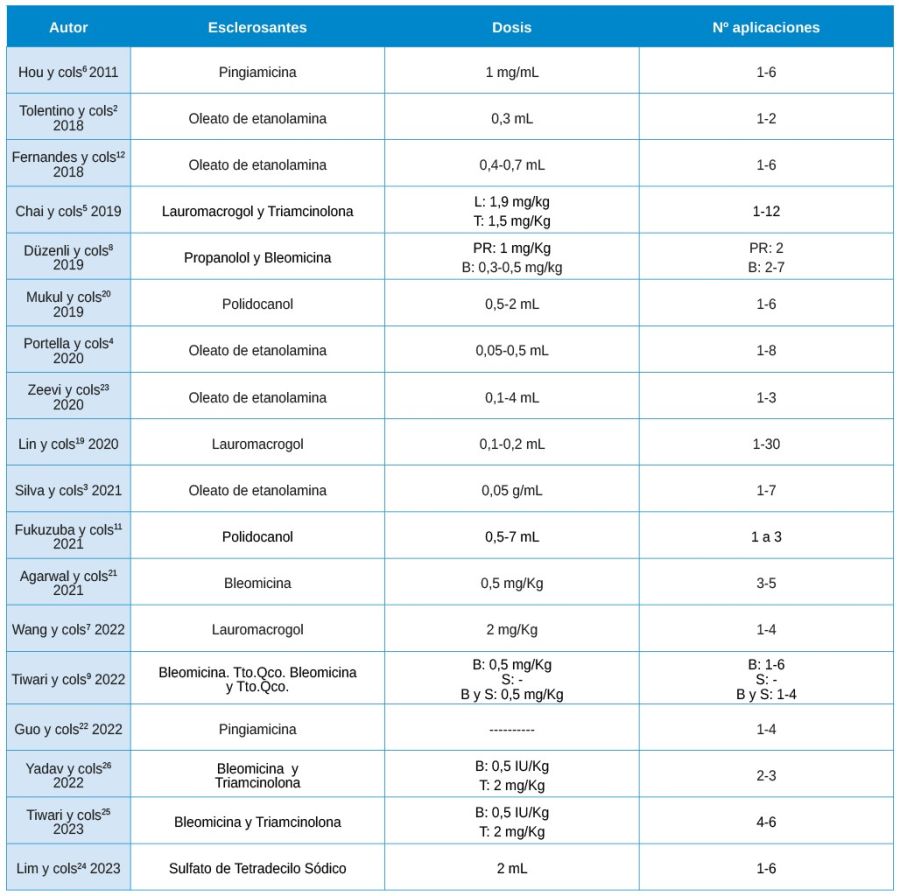 | Autor | Esclerosantes | Dosis | Nº aplicaciones |
|---|---|---|---|
| Hou y cols$^{6}$ 2011 | Pingiamicina | 1 mg/mL | 1-6 |
| Tolentino y cols$^{2}$ 2018 | Oleato de etanolamina | 0,3 mL | 1-2 |
| Fernandes y cols$^{12}$ 2018 | Oleato de etanolamina | 0,4-0,7 mL | 1-6 |
| Chai y cols$^{5}$ 2019 | Lauromacrogol y Triamcinolona | L: 1,9 mg/kg T: 1,5 mg/Kg | 1-12 |
| Düzenli y cols$^{8}$ 2019 | Propanolol y Bleomicina | PR: 1 mg/Kg B: 0,3-0,5 mg/kg | PR: 2 B: 2-7 |
| Mukul y cols$^{20}$ 2019 | Polidocanol | 0,5-2 mL | 1-6 |
| Portella y cols$^{4}$ 2020 | Oleato de etanolamina | 0,05-0,5 mL | 1-8 |
| Zeevi y cols$^{23}$ 2020 | Oleato de etanolamina | 0,1-4 mL | 1-3 |
| Lin y cols$^{19}$ 2020 | Lauromacrogol | 0,1-0,2 mL | 1-30 |
| Silva y cols$^{3}$ 2021 | Oleato de etanolamina | 0,05 g/mL | 1-7 |
| Fukuzuba y cols$^{11}$ 2021 | Polidocanol | 0,5-7 mL | 1 a 3 |
| Agarwal y cols$^{21}$ 2021 | Bleomicina | 0,5 mg/Kg | 3-5 |
| Wang y cols$^{7}$ 2022 | Lauromacrogol | 2 mg/Kg | 1-4 |
| Tiwari y cols$^{9}$ 2022 | Bleomicina. Tto.Qco. Bleomicina y Tto.Qco. | B: 0,5 mg/Kg S: - B y S: 0,5 mg/Kg | B: 1-6 S: - B y S: 1-4 |
| Guo y cols$^{22}$ 2022 | Pingiamicina | ---------- | 1-4 |
| Yadav y cols$^{26}$ 2022 | Bleomicina y Triamcinolona | B: 0,5 IU/Kg T: 2 mg/Kg | 2-3 |
| Tiwari y cols$^{25}$ 2023 | Bleomicina y Triamcinolona | B: 0,5 IU/Kg T: 2 mg/Kg | 4-6 |
| Lim y cols$^{24}$ 2023 | Sulfato de Tetradecilo Sódico | 2 mL | 1-6 |